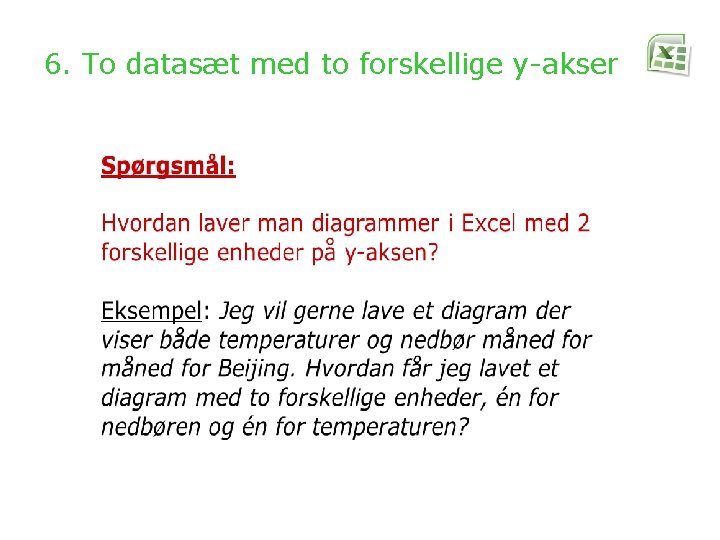 6. To datasæt med to forskellige y-akser

Spørgsmål:

Hvordan laver man diagrammer i Excel med 2 forskellige enheder på y-aksen?

Eksempel: Jeg vil gerne lave et diagram der viser både temperaturer og nedbør måned for måned for Beijing. Hvordan får jeg lavet et diagram med to forskellige enheder, én for nedbøren og én for temperaturen?